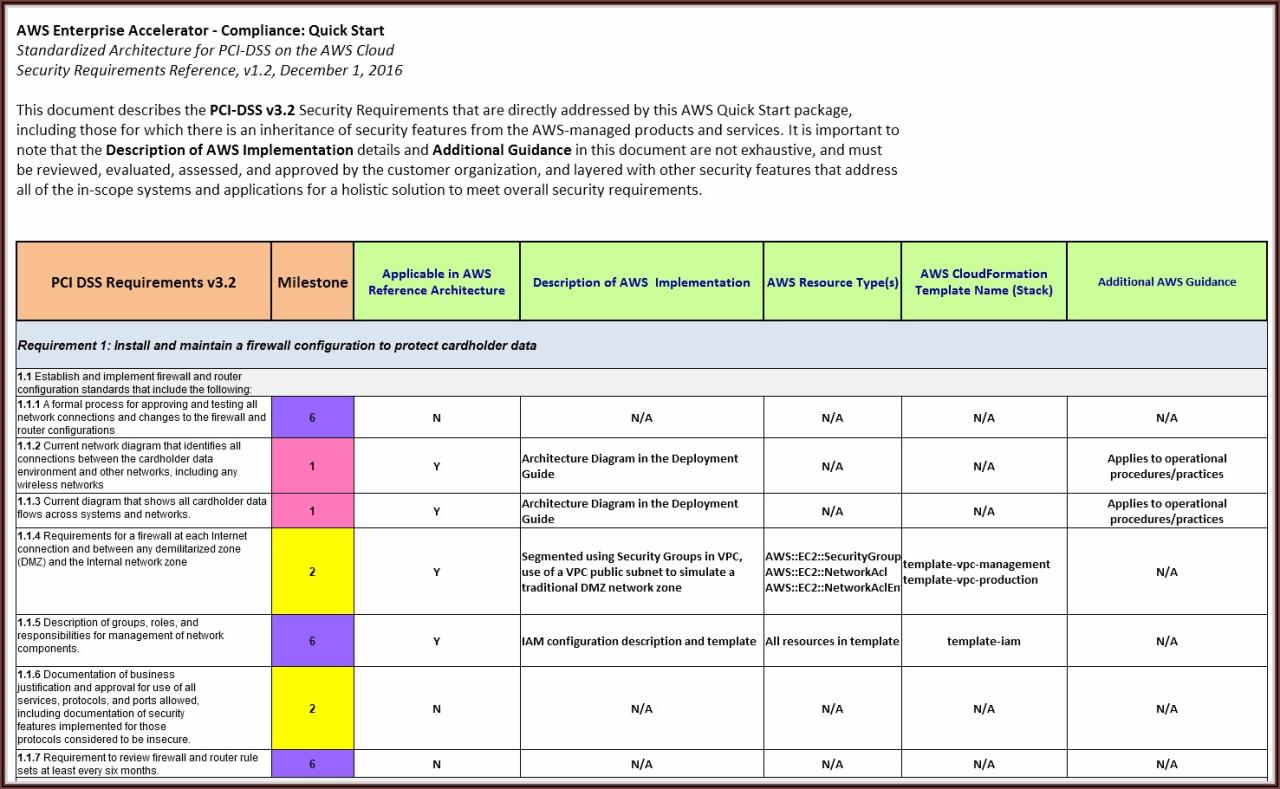 AWS Enterprise Accelerator - Compliance: Quick Start
Standardized Architecture for PCI-DSS on the AWS Cloud
Security Requirements Reference, v1.2, December 1, 2016

This document describes the PCI-DSS v3.2 Security Requirements that are directly addressed by this AWS Quick Start package, including those for which there is an inheritance of security features from the AWS-managed products and services. It is important to note that the Description of AWS Implementation details and Additional Guidance in this document are not exhaustive, and must be reviewed, evaluated, assessed, and approved by the customer organization, and layered with other security features that address all of the in-scope systems and applications for a holistic solution to meet overall security requirements.

| PCI DSS Requirements v3.2 | Milestone | Applicable in AWS Reference Architecture | Description of AWS Implementation | AWS Resource Type(s) | AWS CloudFormation Template Name (Stack) | Additional AWS Guidance |
|---|---|---|---|---|---|---|
| Requirement 1: Install and maintain a firewall configuration to protect cardholder data | | | | | | |
| 1.1 Establish and implement firewall and router configuration standards that include the following: | | | | | | |
| 1.1.1 A formal process for approving and testing all network connections and changes to the firewall and router configurations | 6 | N | N/A | N/A | N/A | N/A |
| 1.1.2 Current network diagram that identifies all connections between the cardholder data environment and other networks, including any wireless networks | 1 | Y | Architecture Diagram in the Deployment Guide | N/A | N/A | Applies to operational procedures/practices |
| 1.1.3 Current diagram that shows all cardholder data flows across systems and networks. | 1 | Y | Architecture Diagram in the Deployment Guide | N/A | N/A | Applies to operational procedures/practices |
| 1.1.4 Requirements for a firewall at each Internet connection and between any demilitarized zone (DMZ) and the Internal network zone | 2 | Y | Segmented using Security Groups in VPC, use of a VPC public subnet to simulate a traditional DMZ network zone | AWS::EC2::SecurityGroup AWS::EC2::NetworkAcl AWS::EC2::NetworkAclEn | template-vpc-management template-vpc-production | N/A |
| 1.1.5 Description of groups, roles, and responsibilities for management of network components. | 6 | Y | IAM configuration description and template | All resources in template | template-iam | N/A |
| 1.1.6 Documentation of business justification and approval for use of all services, protocols, and ports allowed, including documentation of security features implemented for those protocols considered to be insecure. | 2 | N | N/A | N/A | N/A | N/A |
| 1.1.7 Requirement to review firewall and router rule sets at least every six months. | 6 | N | N/A | N/A | N/A | N/A |